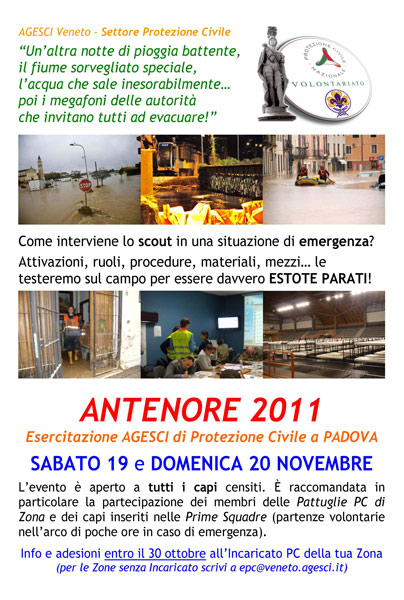 AGESCI Veneto - Settore Protezione Civile

"Un'altra notte di pioggia battente, il fiume sorvegliato speciale, l'acqua che sale inesorabilmente… poi i megafoni delle autorità che invitano tutti ad evacuare!"

PROTEZIONE CIVILE NAZIONALE VOLONTARIATO

STOP

Come interviene lo scout in una situazione di emergenza? Attivazioni, ruoli, procedure, materiali, mezzi… le testeremo sul campo per essere davvero ESTOTE PARATI!

ANTENORE 2011

Esercitazione AGESCI di Protezione Civile a PADOVA

SABATO 19 e DOMENICA 20 NOVEMBRE

L'evento è aperto a tutti i capi censiti. È raccomandata in particolare la partecipazione dei membri delle Pattuglie PC di Zona e dei capi inseriti nelle Prime Squadre (partenze volontarie nell'arco di poche ore in caso di emergenza).

Info e adesioni entro il 30 ottobre all'Incaricato PC della tua Zona
(per le Zone senza Incaricato scrivi a epc@veneto.agesci.it)